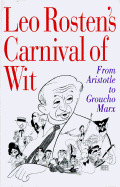 Leo Rosten's Carnival of Wit

From Aristotle to Groucho Marx